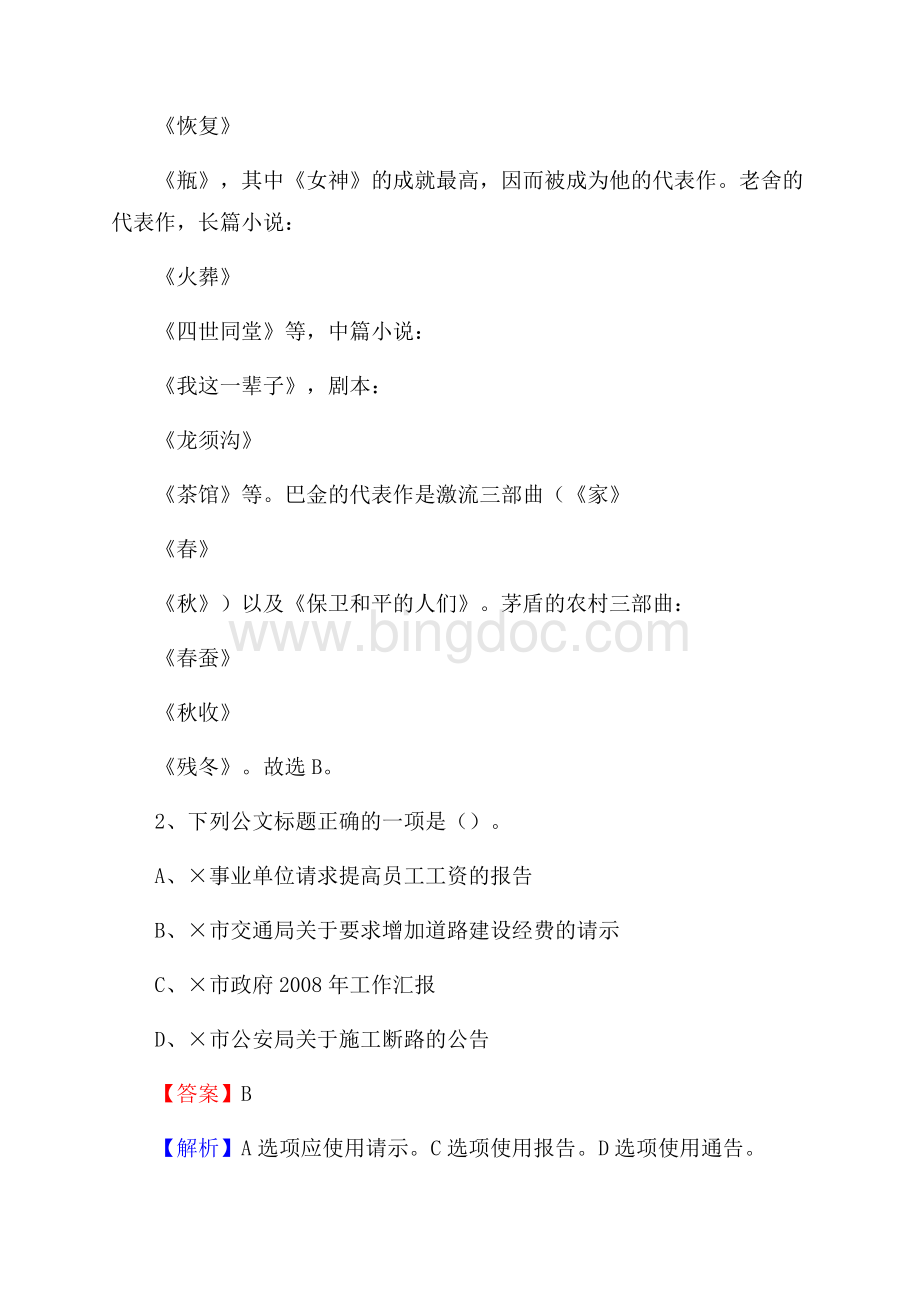 《恢复》

《瓶》，其中《女神》的成就最高，因而被成为他的代表作。老舍的代表作，长篇小说：

《火葬》

《四世同堂》等，中篇小说：

《我这一辈子》，剧本：

《龙须沟》

《茶馆》等。巴金的代表作是激流三部曲（《家》

《春》

《秋》）以及《保卫和平的人们》。茅盾的农村三部曲：

www.bingdoc.com

《春蚕》

《秋收》

《残冬》。故选 B。

2、下列公文标题正确的一项是（）。

A、×事业单位请求提高员工工资的报告

B、×市交通局关于要求增加道路建设经费的请示

C、×市政府 2008 年工作汇报

D、×市公安局关于施工断路的公告

【答案】B

【解析】A 选项应使用请示。C 选项使用报告。D 选项使用通告。